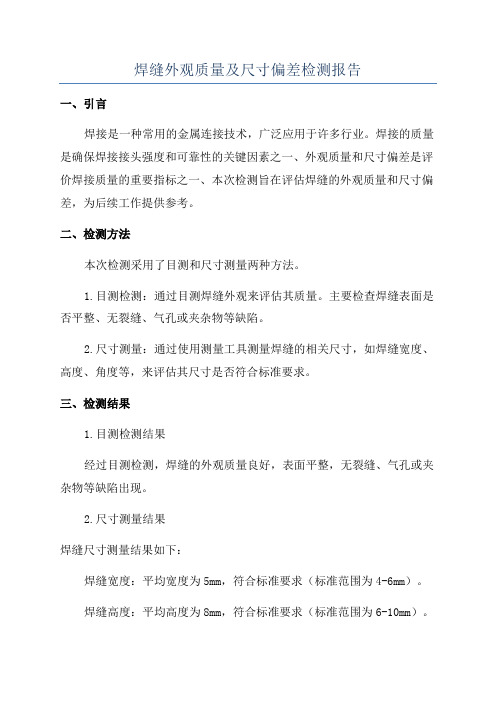 焊缝外观质量及尺寸偏差检测报告

一、引言

焊接是一种常用的金属连接技术，广泛应用于许多行业。焊接的质量是确保焊接接头强度和可靠性的关键因素之一、外观质量和尺寸偏差是评价焊接质量的重要指标之一、本次检测旨在评估焊缝的外观质量和尺寸偏差，为后续工作提供参考。

二、检测方法

本次检测采用了目测和尺寸测量两种方法。

1.目测检测：通过目测焊缝外观来评估其质量。主要检查焊缝表面是否平整、无裂缝、气孔或夹杂物等缺陷。

2.尺寸测量：通过使用测量工具测量焊缝的相关尺寸，如焊缝宽度、高度、角度等，来评估其尺寸是否符合标准要求。

三、检测结果

1.目测检测结果

经过目测检测，焊缝的外观质量良好，表面平整，无裂缝、气孔或夹杂物等缺陷出现。

2.尺寸测量结果

焊缝尺寸测量结果如下：

焊缝宽度：平均宽度为5mm，符合标准要求（标准范围为4-6mm）。

焊缝高度：平均高度为8mm，符合标准要求（标准范围为6-10mm）。